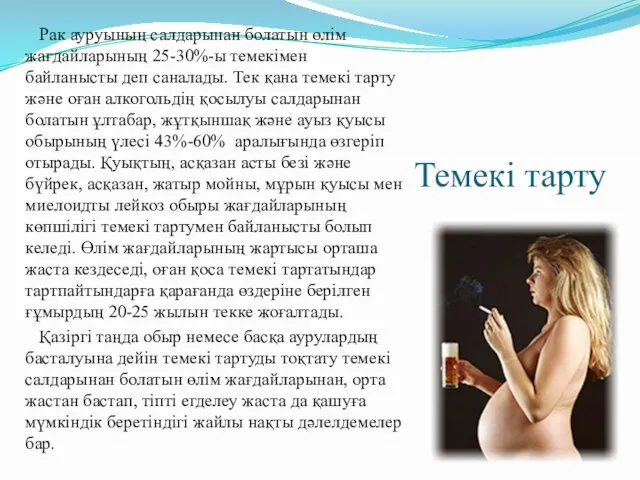 Рак ауруының салдарынан болатын өлім жағдайларының 25-30%-ы темекімен байланысты деп саналады. Тек қана темекі тарту және оған алкогольдің қосылуы салдарынан болатын ұлтабар, жұтқыншақ және ауыз қуысы обырының үлесі 43%-60% аралығында өзгеріп отырады. Қуықтың, асқазан асты безі және бүйрек, асқазан, жатыр мойны, мұрын қуысы мен миелоидты лейкоз обыры жағдайларының көпшілігі темекі тартумен байланысты болып келеді. Өлім жағдайларының жартысы орташа жаста кездеседі, оған қоса темекі тартатындар тартпайтындарға қарағанда өздеріне берілген ғұмырдың 20-25 жылын текке жоғалтады.

Қазіргі таңда обыр немесе басқа аурулардың басталуына дейін темекі тартуды тоқтату темекі салдарынан болатын өлім жағдайларынан, орта жастан бастап, тіпті егделеу жаста да қашуға мүмкіндік беретіндігі жайлы нақты дәлелдемелер бар.

Темекі тарту